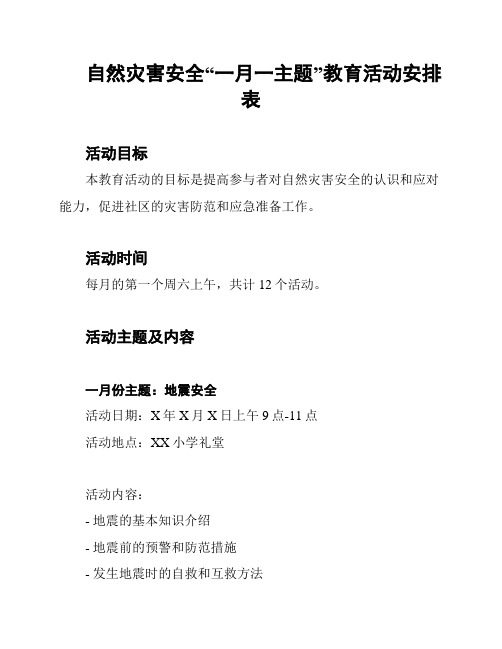 自然灾害安全“一月一主题”教育活动安排表

活动目标

本教育活动的目标是提高参与者对自然灾害安全的认识和应对能力，促进社区的灾害防范和应急准备工作。

活动时间

每月的第一个周六上午，共计 12 个活动。

活动主题及内容

一月份主题：地震安全

活动日期：X 年 X 月 X 日上午 9 点-11 点

活动地点：XX 小学礼堂

活动内容：

- 地震的基本知识介绍

- 地震前的预警和防范措施

- 发生地震时的自救和互救方法